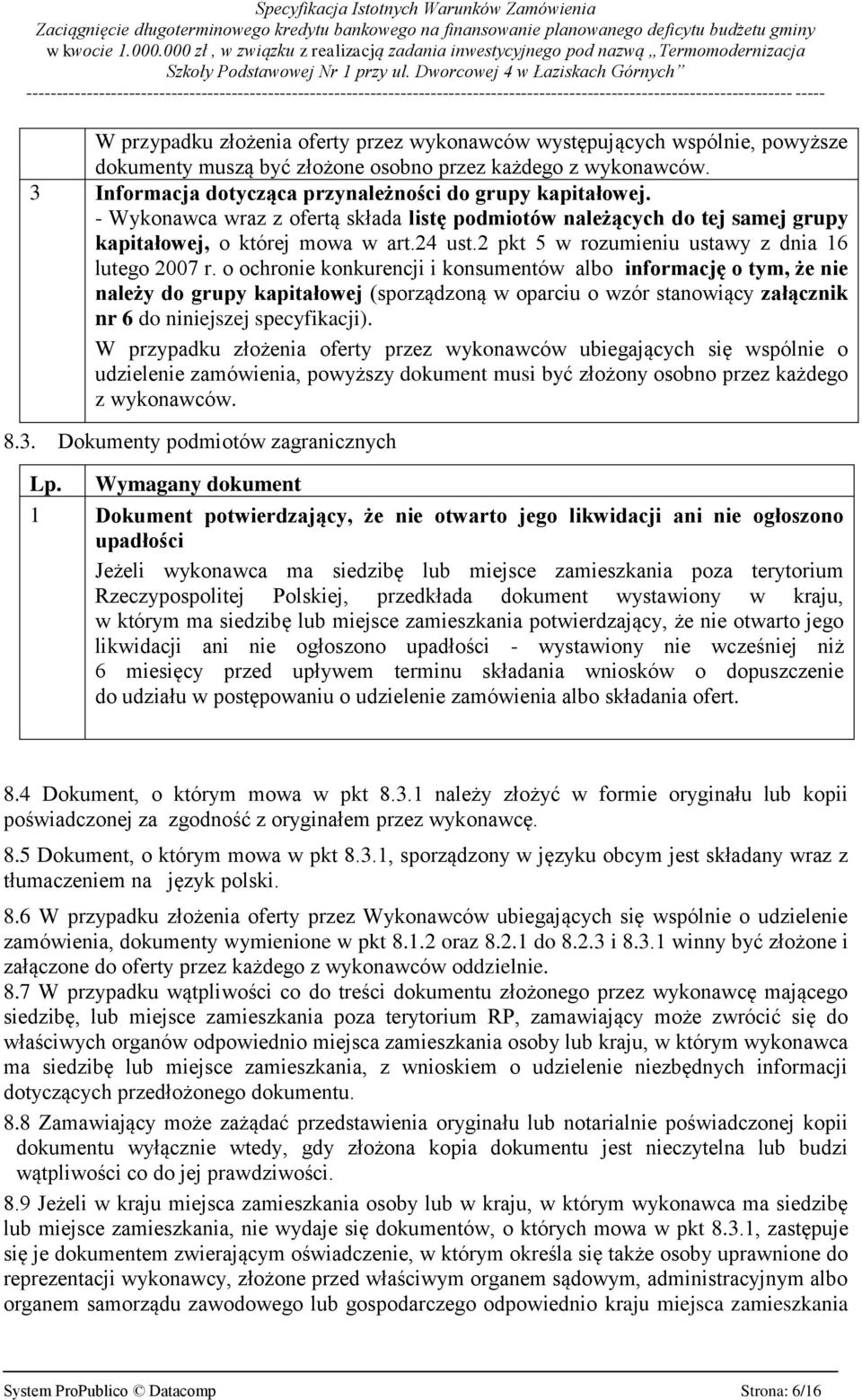 Specyfikacja Istotnych Warunków Zamówienia
Zaciągnięcie długoterminowego kredytu bankowego na finansowanie planowanego deficytu budżetu gminy w kwocie 1.000.000 zł , w związku z realizacją zadania inwestycyjnego pod nazwą „Termomodernizacja Szkoły Podstawowej Nr 1 przy ul. Dworcowej 4 w Łaziskach Górnych”

| | |
|---|---|
| | W przypadku złożenia oferty przez wykonawców występujących wspólnie, powyższe dokumenty muszą być złożone osobno przez każdego z wykonawców. |
| 3 | Informacja dotycząca przynależności do grupy kapitałowej. - Wykonawca wraz z ofertą składa listę podmiotów należących do tej samej grupy kapitałowej, o której mowa w art.24 ust.2 pkt 5 w rozumieniu ustawy z dnia 16 lutego 2007 r. o ochronie konkurencji i konsumentów albo informację o tym, że nie należy do grupy kapitałowej (sporządzoną w oparciu o wzór stanowiący załącznik nr 6 do niniejszej specyfikacji). W przypadku złożenia oferty przez wykonawców ubiegających się wspólnie o udzielenie zamówienia, powyższy dokument musi być złożony osobno przez każdego z wykonawców. |

8.3. Dokumenty podmiotów zagranicznych

| Lp. | Wymagany dokument |
|---|---|
| 1 | Dokument potwierdzający, że nie otwarto jego likwidacji ani nie ogłoszono upadłości Jeżeli wykonawca ma siedzibę lub miejsce zamieszkania poza terytorium Rzeczypospolitej Polskiej, przedkłada dokument wystawiony w kraju, w którym ma siedzibę lub miejsce zamieszkania potwierdzający, że nie otwarto jego likwidacji ani nie ogłoszono upadłości - wystawiony nie wcześniej niż 6 miesięcy przed upływem terminu składania wniosków o dopuszczenie do udziału w postępowaniu o udzielenie zamówienia albo składania ofert. |

8.4 Dokument, o którym mowa w pkt 8.3.1 należy złożyć w formie oryginału lub kopii poświadczonej za zgodność z oryginałem przez wykonawcę.

8.5 Dokument, o którym mowa w pkt 8.3.1, sporządzony w języku obcym jest składany wraz z tłumaczeniem na język polski.

8.6 W przypadku złożenia oferty przez Wykonawców ubiegających się wspólnie o udzielenie zamówienia, dokumenty wymienione w pkt 8.1.2 oraz 8.2.1 do 8.2.3 i 8.3.1 winny być złożone i załączone do oferty przez każdego z wykonawców oddzielnie.

8.7 W przypadku wątpliwości co do treści dokumentu złożonego przez wykonawcę mającego siedzibę, lub miejsce zamieszkania poza terytorium RP, zamawiający może zwrócić się do właściwych organów odpowiednio miejsca zamieszkania osoby lub kraju, w którym wykonawca ma siedzibę lub miejsce zamieszkania, z wnioskiem o udzielenie niezbędnych informacji dotyczących przedłożonego dokumentu.

8.8 Zamawiający może zażądać przedstawienia oryginału lub notarialnie poświadczonej kopii dokumentu wyłącznie wtedy, gdy złożona kopia dokumentu jest nieczytelna lub budzi wątpliwości co do jej prawdziwości.

8.9 Jeżeli w kraju miejsca zamieszkania osoby lub w kraju, w którym wykonawca ma siedzibę lub miejsce zamieszkania, nie wydaje się dokumentów, o których mowa w pkt 8.3.1, zastępuje się je dokumentem zwierającym oświadczenie, w którym określa się także osoby uprawnione do reprezentacji wykonawcy, złożone przed właściwym organem sądowym, administracyjnym albo organem samorządu zawodowego lub gospodarczego odpowiednio kraju miejsca zamieszkania

System ProPublico © Datacomp Strona: 6/16